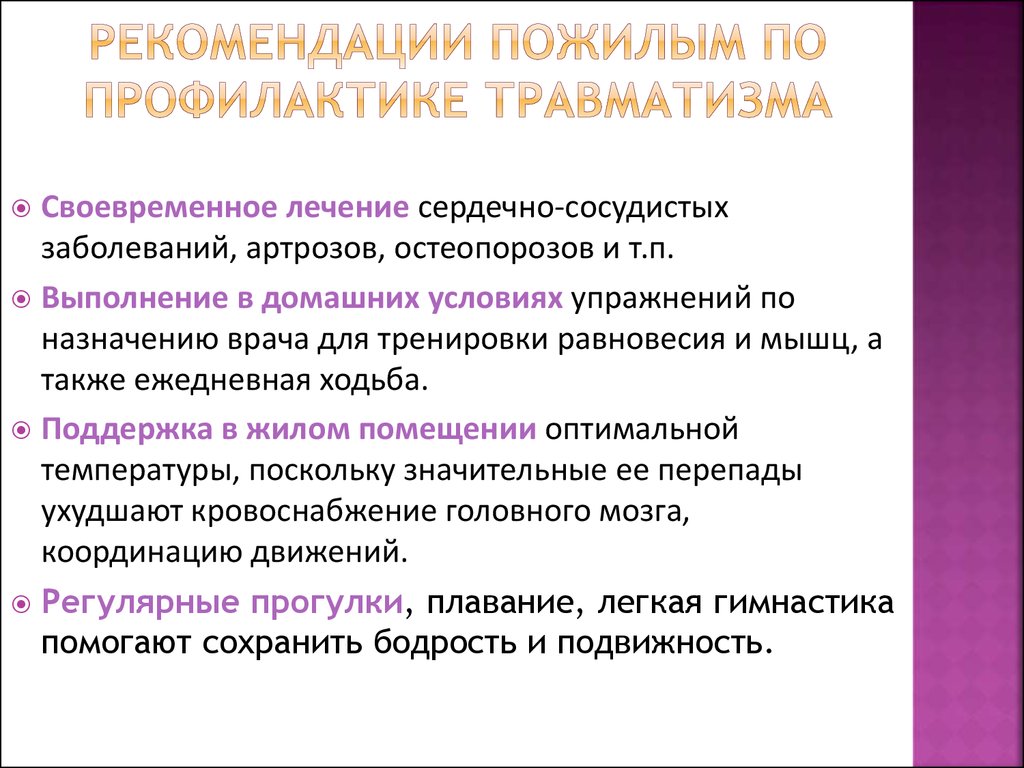 РЕКОМЕНДАЦИИ ПОЖИЛЫМ ПО ПРОФИЛАКТИКЕ ТРАВМАТИЗМА

Своевременное лечение сердечно-сосудистых заболеваний, артрозов, остеопорозов и т.п.

Выполнение в домашних условиях упражнений по назначению врача для тренировки равновесия и мышц, а также ежедневная ходьба.

Поддержка в жилом помещении оптимальной температуры, поскольку значительные ее перепады ухудшают кровоснабжение головного мозга, координацию движений.

Регулярные прогулки, плавание, легкая гимнастика помогают сохранить бодрость и подвижность.